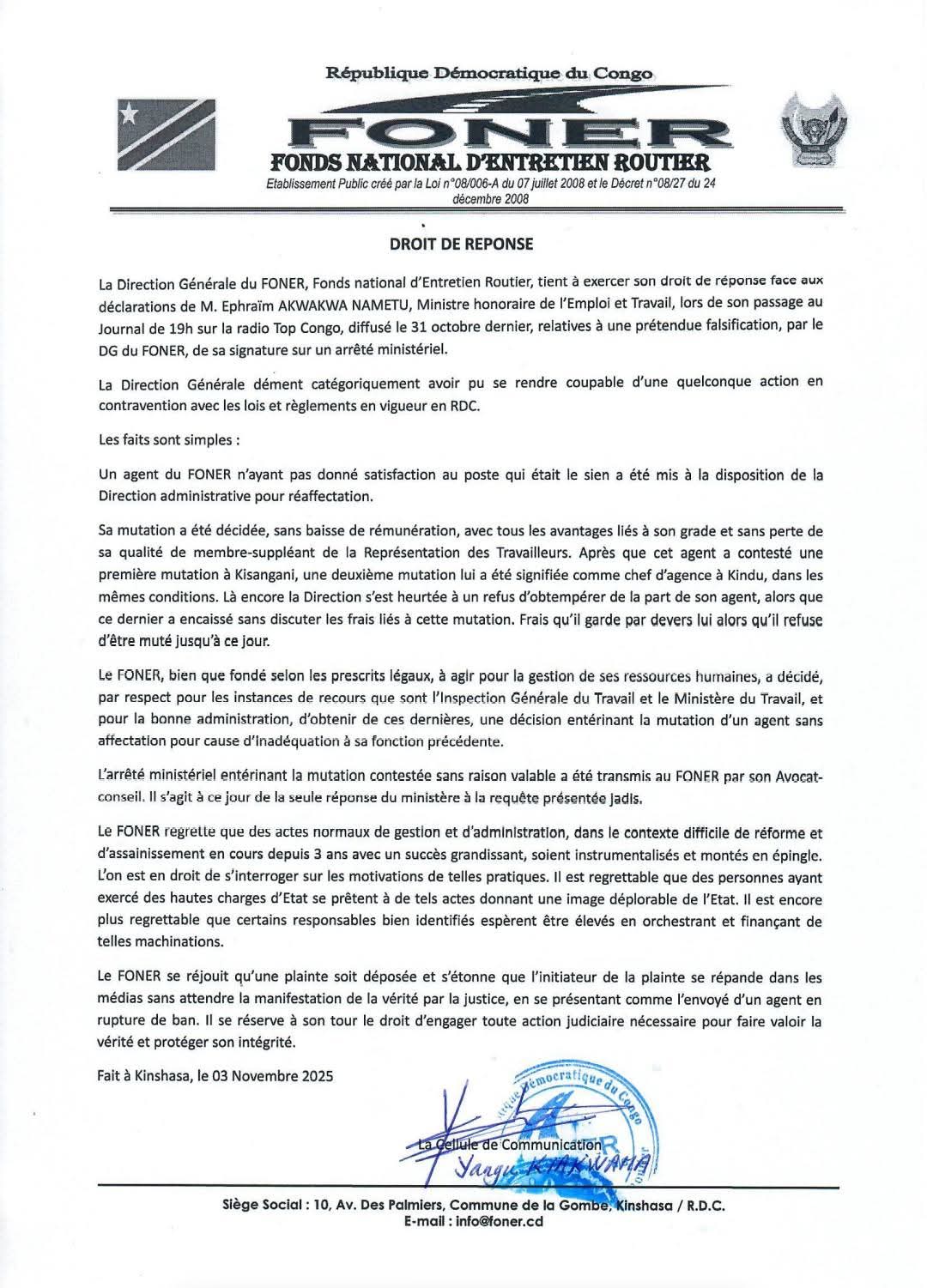 République Démocratique du Congo

FONER

FONDS NATIONAL D'ENTRETIEN ROUTIER

Etablissement Public créé par la Loi n°08/006-A du 07 juillet 2008 et le Décret n°08/27 du 24 décembre 2008

DROIT DE REPONSE

La Direction Générale du FONER, Fonds national d'Entretien Routier, tient à exercer son droit de réponse face aux déclarations de M. Ephraïm AKWAKWA NAMETU, Ministre honoraire de l'Emploi et Travail, lors de son passage au Journal de 19h sur la radio Top Congo, diffusé le 31 octobre dernier, relatives à une prétendue falsification, par le DG du FONER, de sa signature sur un arrêté ministériel.

La Direction Générale dément catégoriquement avoir pu se rendre coupable d'une quelconque action en contravention avec les lois et règlements en vigueur en RDC.

Les faits sont simples :

Un agent du FONER n'ayant pas donné satisfaction au poste qui était le sien a été mis à la disposition de la Direction administrative pour réaffectation.

Sa mutation a été décidée, sans baisse de rémunération, avec tous les avantages liés à son grade et sans perte de sa qualité de membre-suppléant de la Représentation des Travailleurs. Après que cet agent a contesté une première mutation à Kisangani, une deuxième mutation lui a été signifiée comme chef d'agence à Kindu, dans les mêmes conditions. Là encore la Direction s'est heurtée à un refus d'obtempérer de la part de son agent, alors que ce dernier a encaissé sans discuter les frais liés à cette mutation. Frais qu'il garde par devers lui alors qu'il refuse d'être muté jusqu'à ce jour.

Le FONER, bien que fondé selon les prescrits légaux, à agir pour la gestion de ses ressources humaines, a décidé, par respect pour les instances de recours que sont l'Inspection Générale du Travail et le Ministère du Travail, et pour la bonne administration, d'obtenir de ces dernières, une décision entérinant la mutation d'un agent sans affectation pour cause d'inadéquation à sa fonction précédente.

L'arrêté ministériel entérinant la mutation contestée sans raison valable a été transmis au FONER par son Avocat-conseil. Il s'agit à ce jour de la seule réponse du ministère à la requête présentée jadis.

Le FONER regrette que des actes normaux de gestion et d'administration, dans le contexte difficile de réforme et d'assainissement en cours depuis 3 ans avec un succès grandissant, soient instrumentalisés et montés en épingle. L'on est en droit de s'interroger sur les motivations de telles pratiques. Il est regrettable que des personnes ayant exercé des hautes charges d'Etat se prêtent à de tels actes donnant une image déplorable de l'Etat. Il est encore plus regrettable que certains responsables bien identifiés espèrent être élevés en orchestrant et finançant de telles machinations.

Le FONER se réjouit qu'une plainte soit déposée et s'étonne que l'initiateur de la plainte se répande dans les médias sans attendre la manifestation de la vérité par la justice, en se présentant comme l'envoyé d'un agent en rupture de ban. Il se réserve à son tour le droit d'engager toute action judiciaire nécessaire pour faire valoir la vérité et protéger son intégrité.

Fait à Kinshasa, le 03 Novembre 2025

République Démocratique du Congo
FONER

La Cellule de Communication
Yangu KIAKWAMA

Siège Social : 10, Av. Des Palmiers, Commune de la Gombe, Kinshasa / R.D.C.
E-mail : info@foner.cd